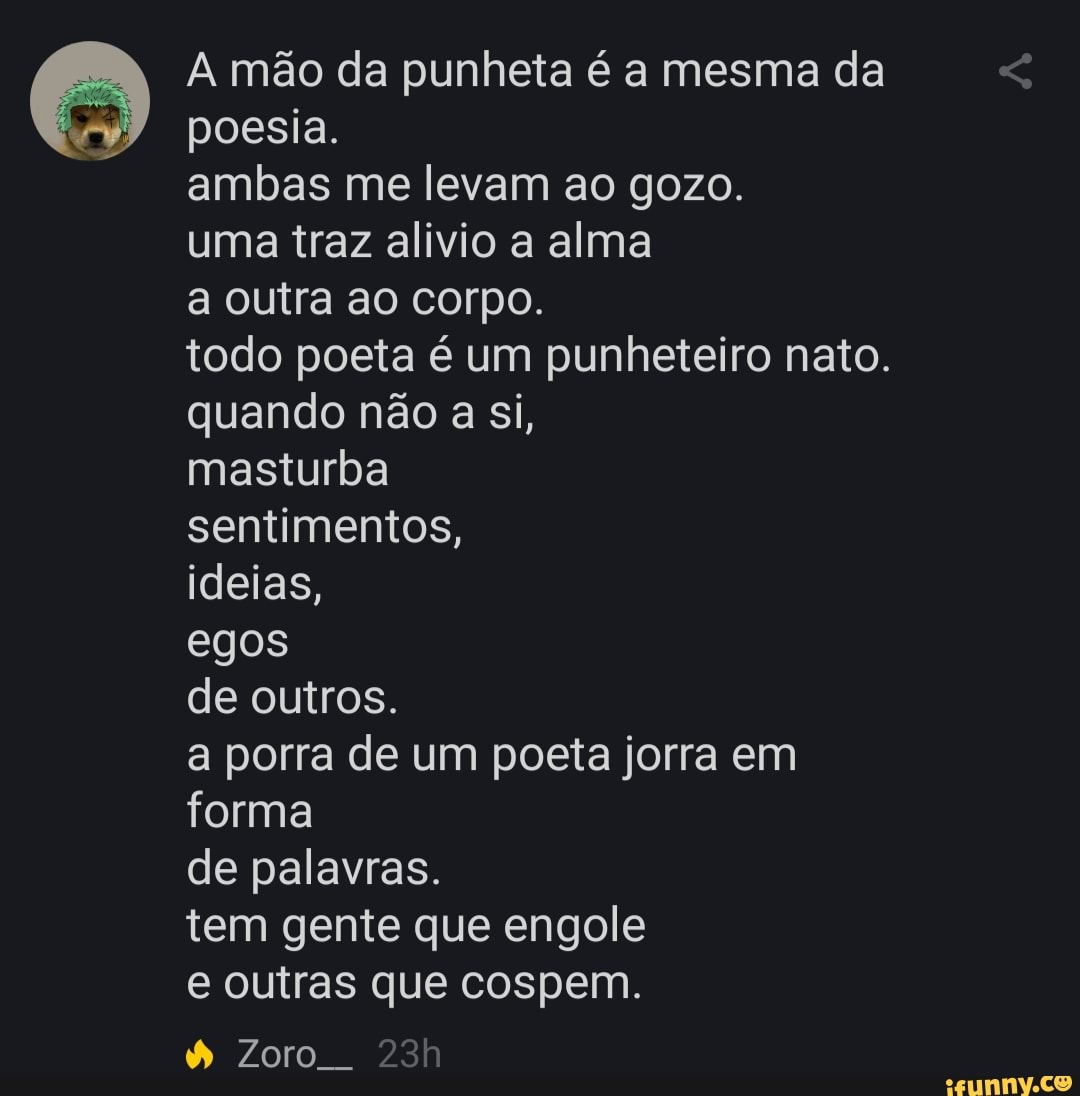 A mão da punheta é a mesma da poesia.
ambas me levam ao gozo.
uma traz alivio a alma
a outra ao corpo.
todo poeta é um punheteiro nato.
quando não a si,
masturba
sentimentos,
ideias,
egos
de outros.
a porra de um poeta jorra em forma
de palavras.
tem gente que engole
e outras que cospem.

Zoro__ 23h

ifunny.co